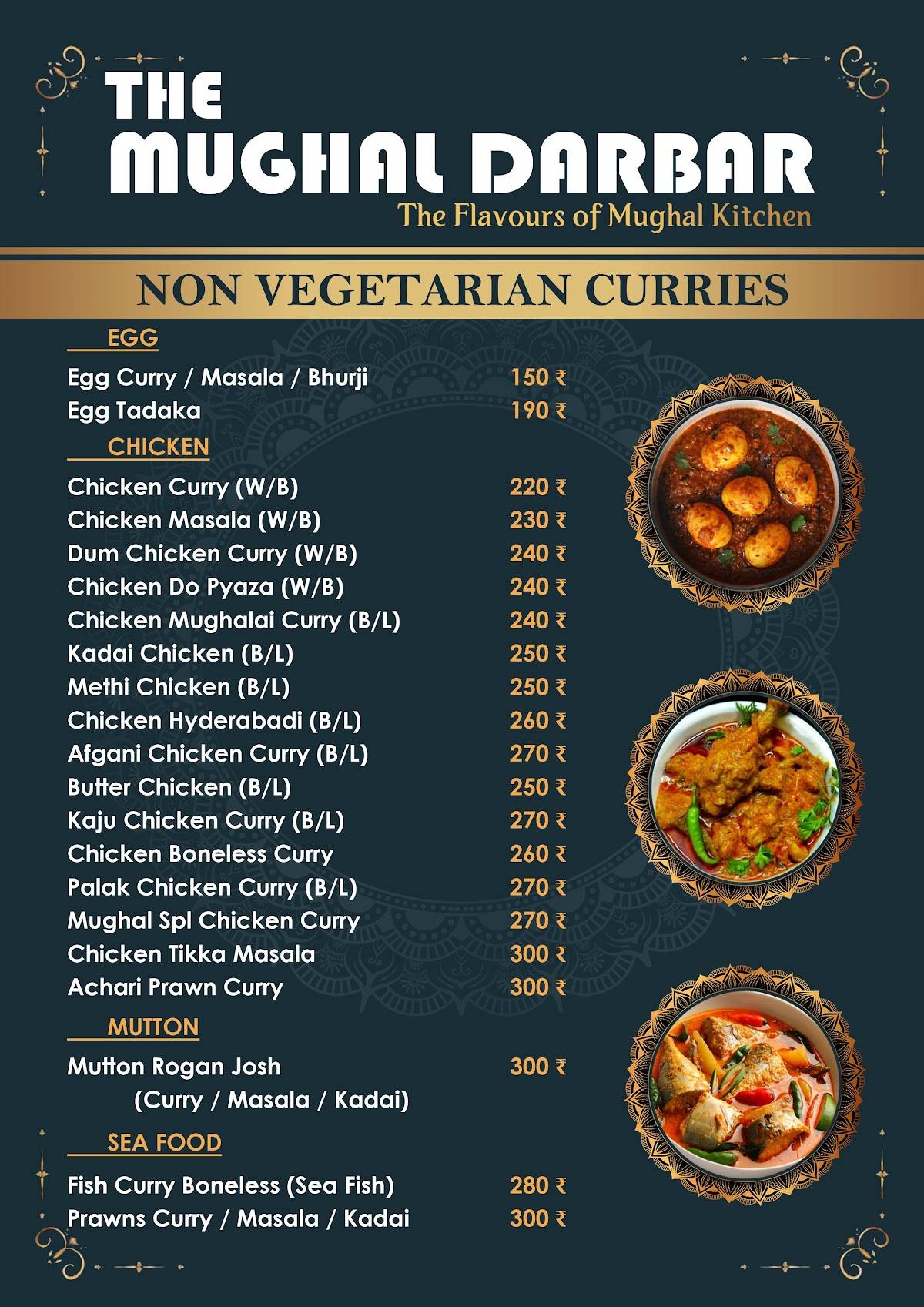 THE
MUGHAL DARBAR
The Flavours of Mughal Kitchen

NON VEGETARIAN CURRIES

EGG

Egg Curry / Masala / Bhurji 150 ₹
Egg Tadaka 190 ₹

CHICKEN

Chicken Curry (W/B) 220 ₹
Chicken Masala (W/B) 230 ₹
Dum Chicken Curry (W/B) 240 ₹
Chicken Do Pyaza (W/B) 240 ₹
Chicken Mughalai Curry (B/L) 240 ₹
Kadai Chicken (B/L) 250 ₹
Methi Chicken (B/L) 250 ₹
Chicken Hyderabadi (B/L) 260 ₹
Afgani Chicken Curry (B/L) 270 ₹
Butter Chicken (B/L) 250 ₹
Kaju Chicken Curry (B/L) 270 ₹
Chicken Boneless Curry 260 ₹
Palak Chicken Curry (B/L) 270 ₹
Mughal Spl Chicken Curry 270 ₹
Chicken Tikka Masala 300 ₹
Achari Prawn Curry 300 ₹

MUTTON

Mutton Rogan Josh 300 ₹
(Curry / Masala / Kadai)

SEA FOOD

Fish Curry Boneless (Sea Fish) 280 ₹
Prawns Curry / Masala / Kadai 300 ₹